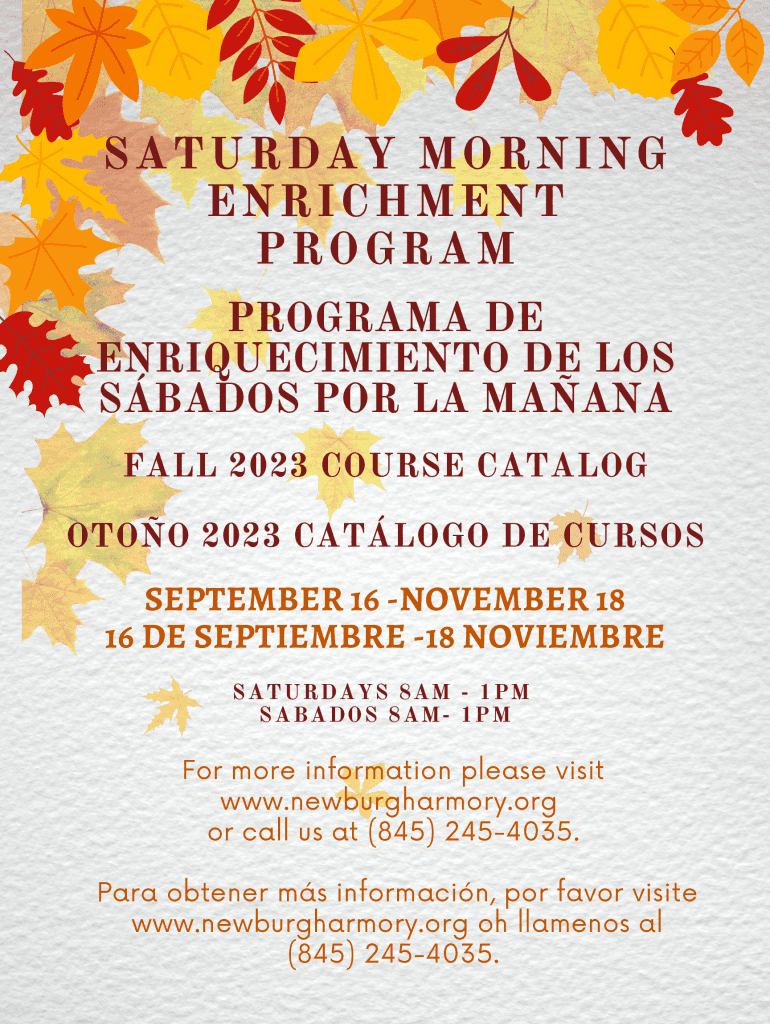 SATURDAY MORNING ENRICHMENT PROGRAM

PROGRAMA DE ENRIQUECIMIENTO DE LOS SÁBADOS POR LA MAÑANA

FALL 2023 COURSE CATALOG

OTOÑO 2023 CATÁLOGO DE CURSOS

SEPTEMBER 16 -NOVEMBER 18
16 DE SEPTIEMBRE -18 NOVIEMBRE

SATURDAYS 8AM - 1PM
SABADOS 8AM- 1PM

For more information please visit www.newburgharmory.org or call us at (845) 245-4035.

Para obtener más información, por favor visite www.newburgharmory.org oh llamenos al (845) 245-4035.